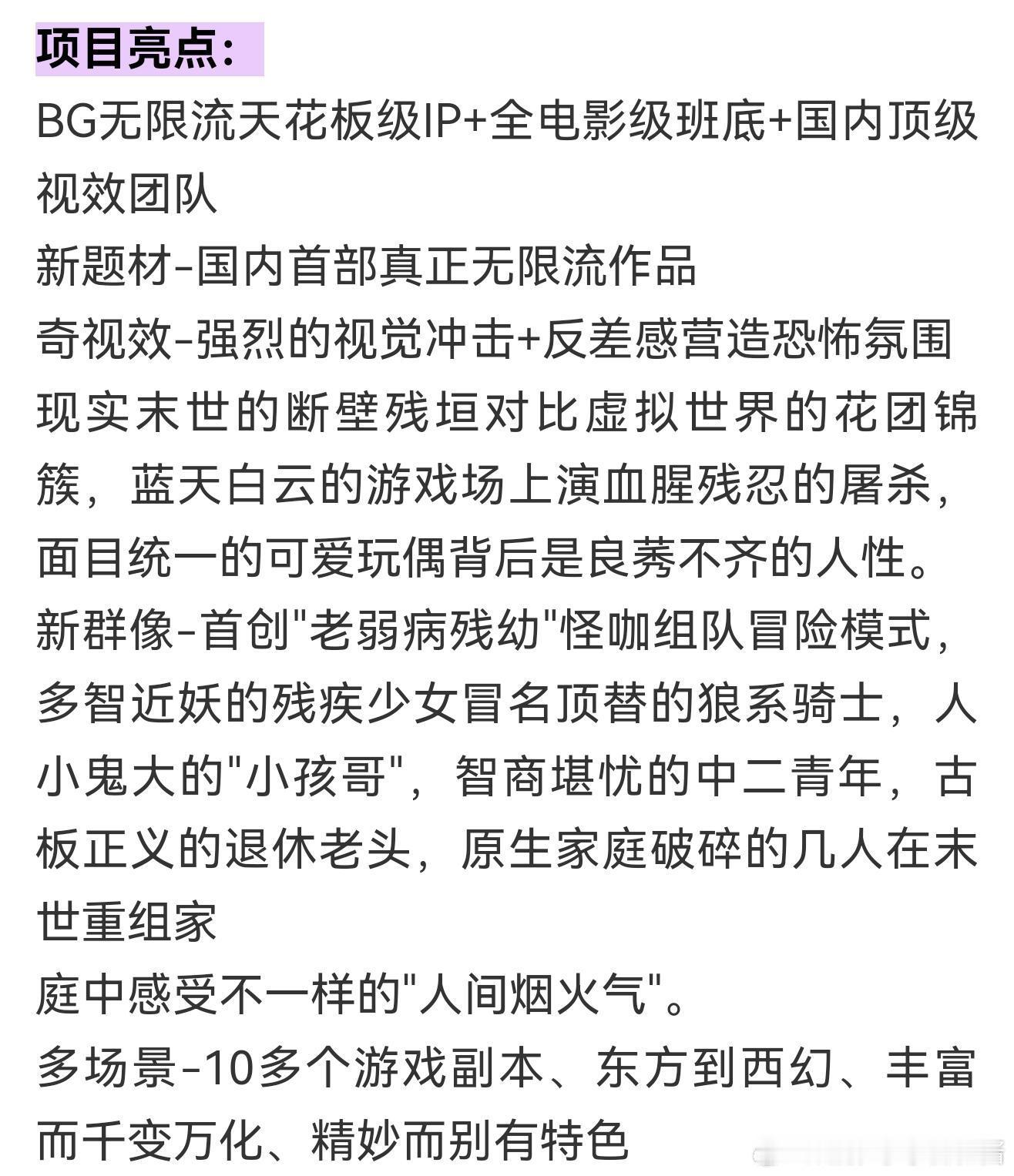 项目亮点:

BG无限流天花板级IP+全电影级班底+国内顶级视效团队

新题材-国内首部真正无限流作品

奇视效-强烈的视觉冲击+反差感营造恐怖氛围

现实末世的断壁残垣对比虚拟世界的花团锦簇，蓝天白云的游戏场上演血腥残忍的屠杀，面目统一的可爱玩偶背后是良莠不齐的人性。

新群像-首创"老弱病残幼"怪咖组队冒险模式，多智近妖的残疾少女冒名顶替的狼系骑士，人小鬼大的"小孩哥"，智商堪忧的中二青年，古板正义的退休老头，原生家庭破碎的几人在末世重组家

庭中感受不一样的"人间烟火气"。

多场景-10多个游戏副本、东方到西幻、丰富而千变万化、精妙而别有特色